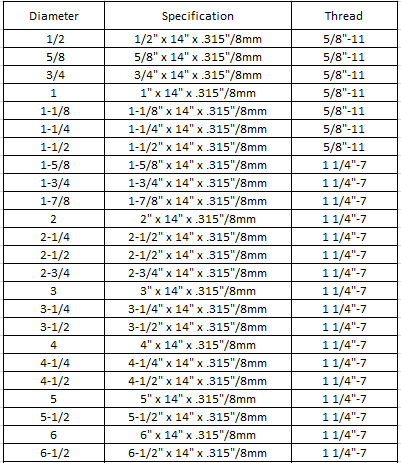 | Diameter | Specification | Thread |
|---|---|---|
| 1/2 | 1/2" x 14" x .315"/8mm | 5/8"-11 |
| 5/8 | 5/8" x 14" x .315"/8mm | 5/8"-11 |
| 3/4 | 3/4" x 14" x .315"/8mm | 5/8"-11 |
| 1 | 1" x 14" x .315"/8mm | 5/8"-11 |
| 1-1/8 | 1-1/8" x 14" x .315"/8mm | 5/8"-11 |
| 1-1/4 | 1-1/4" x 14" x .315"/8mm | 5/8"-11 |
| 1-1/2 | 1-1/2" x 14" x .315"/8mm | 5/8"-11 |
| 1-5/8 | 1-5/8" x 14" x .315"/8mm | 1 1/4"-7 |
| 1-3/4 | 1-3/4" x 14" x .315"/8mm | 1 1/4"-7 |
| 1-7/8 | 1-7/8" x 14" x .315"/8mm | 1 1/4"-7 |
| 2 | 2" x 14" x .315"/8mm | 1 1/4"-7 |
| 2-1/4 | 2-1/2" x 14" x .315"/8mm | 1 1/4"-7 |
| 2-1/2 | 2-1/2" x 14" x .315"/8mm | 1 1/4"-7 |
| 2-3/4 | 2-3/4" x 14" x .315"/8mm | 1 1/4"-7 |
| 3 | 3" x 14" x .315"/8mm | 1 1/4"-7 |
| 3-1/4 | 3-1/4" x 14" x .315"/8mm | 1 1/4"-7 |
| 3-1/2 | 3-1/2" x 14" x .315"/8mm | 1 1/4"-7 |
| 4 | 4" x 14" x .315"/8mm | 1 1/4"-7 |
| 4-1/4 | 4-1/4" x 14" x .315"/8mm | 1 1/4"-7 |
| 4-1/2 | 4-1/2" x 14" x .315"/8mm | 1 1/4"-7 |
| 5 | 5" x 14" x .315"/8mm | 1 1/4"-7 |
| 5-1/2 | 5-1/2" x 14" x .315"/8mm | 1 1/4"-7 |
| 6 | 6" x 14" x .315"/8mm | 1 1/4"-7 |
| 6-1/2 | 6-1/2" x 14" x .315"/8mm | 1 1/4"-7 |